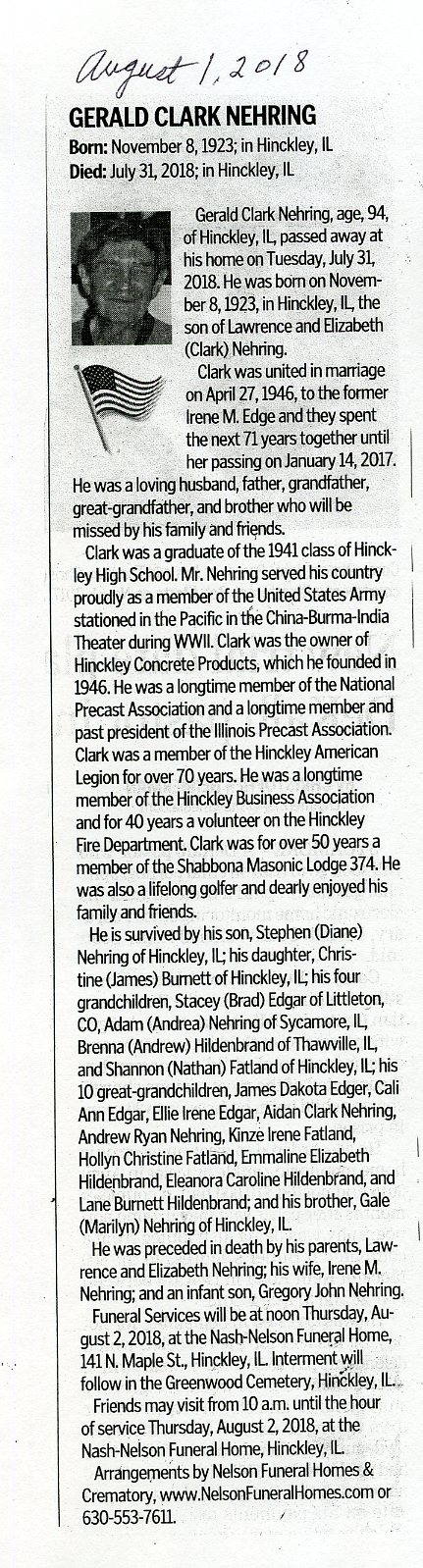 August 1, 2018

GERALD CLARK NEHRING

Born: November 8, 1923; in Hinckley, IL
Died: July 31, 2018; in Hinckley, IL

Gerald Clark Nehring, age, 94, of Hinckley, IL, passed away at his home on Tuesday, July 31, 2018. He was born on November 8, 1923, in Hinckley, IL, the son of Lawrence and Elizabeth (Clark) Nehring.

Clark was united in marriage on April 27, 1946, to the former Irene M. Edge and they spent the next 71 years together until her passing on January 14, 2017. He was a loving husband, father, grandfather, great-grandfather, and brother who will be missed by his family and friends.

Clark was a graduate of the 1941 class of Hinckley High School. Mr. Nehring served his country proudly as a member of the United States Army stationed in the Pacific in the China-Burma-India Theater during WWII. Clark was the owner of Hinckley Concrete Products, which he founded in 1946. He was a longtime member of the National Precast Association and a longtime member and past president of the Illinois Precast Association. Clark was a member of the Hinckley American Legion for over 70 years. He was a longtime member of the Hinckley Business Association and for 40 years a volunteer on the Hinckley Fire Department. Clark was for over 50 years a member of the Shabbona Masonic Lodge 374. He was also a lifelong golfer and dearly enjoyed his family and friends.

He is survived by his son, Stephen (Diane) Nehring of Hinckley, IL; his daughter, Christine (James) Burnett of Hinckley, IL; his four grandchildren, Stacey (Brad) Edgar of Littleton, CO, Adam (Andrea) Nehring of Sycamore, IL, Brenna (Andrew) Hildenbrand of Thawville, IL, and Shannon (Nathan) Fatland of Hinckley, IL; his 10 great-grandchildren, James Dakota Edger, Cali Ann Edgar, Ellie Irene Edgar, Aidan Clark Nehring, Andrew Ryan Nehring, Kinze Irene Fatland, Hollyn Christine Fatland, Emmaline Elizabeth Hildenbrand, Eleanora Caroline Hildenbrand, and Lane Burnett Hildenbrand; and his brother, Gale (Marilyn) Nehring of Hinckley, IL.

He was preceded in death by his parents, Lawrence and Elizabeth Nehring; his wife, Irene M. Nehring; and an infant son, Gregory John Nehring.

Funeral Services will be at noon Thursday, August 2, 2018, at the Nash-Nelson Funeral Home, 141 N. Maple St., Hinckley, IL. Interment will follow in the Greenwood Cemetery, Hinckley, IL.

Friends may visit from 10 a.m. until the hour of service Thursday, August 2, 2018, at the Nash-Nelson Funeral Home, Hinckley, IL.

Arrangements by Nelson Funeral Homes & Crematory, www.NelsonFuneralHomes.com or 630-553-7611.